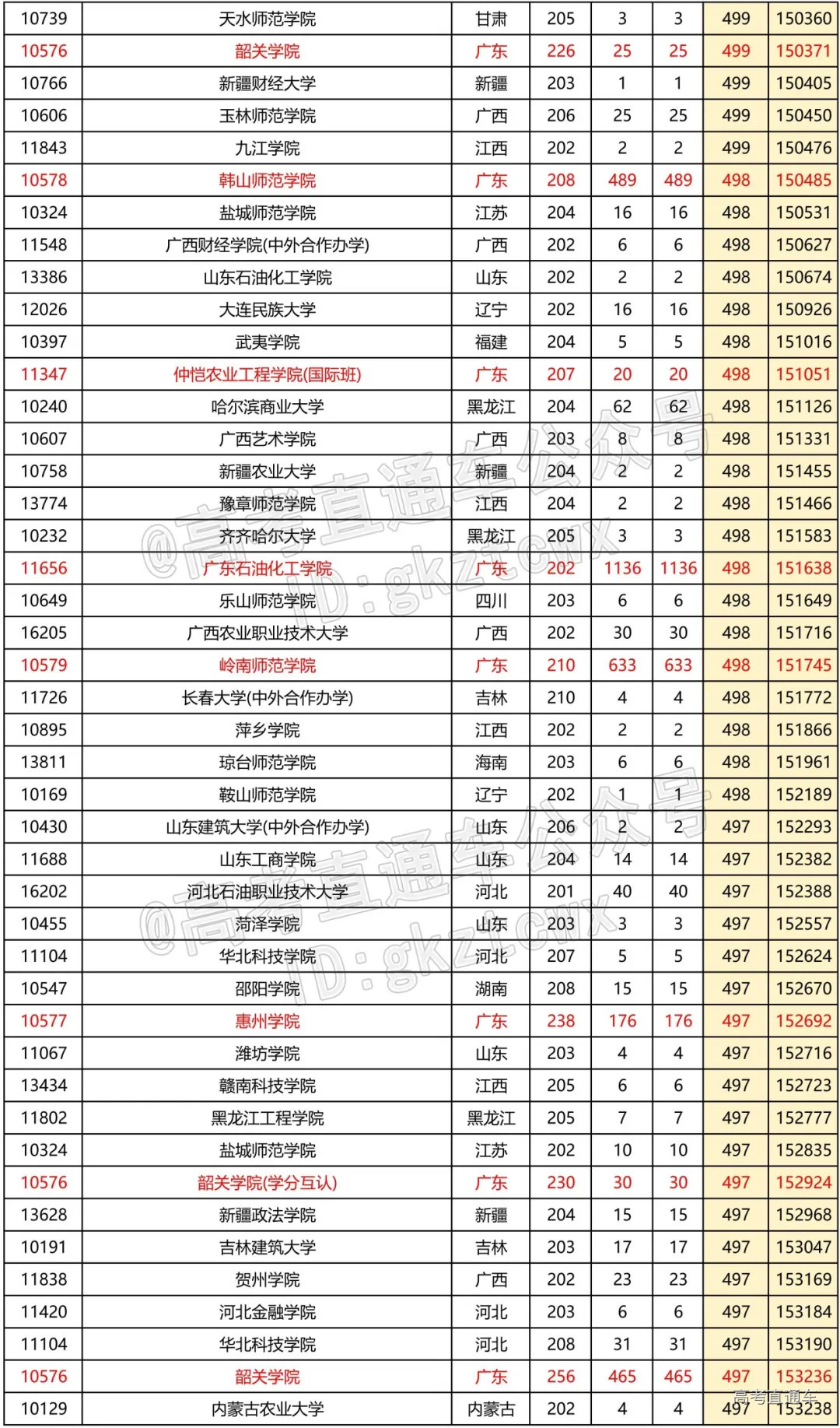 | 10739 | 天水师范学院 | 甘肃 | 205 | 3 | 3 | 499 | 150360 |
|---|---|---|---|---|---|---|---|
| 10576 | 韶关学院 | 广东 | 226 | 25 | 25 | 499 | 150371 |
| 10766 | 新疆财经大学 | 新疆 | 203 | 1 | 1 | 499 | 150405 |
| 10606 | 玉林师范学院 | 广西 | 206 | 25 | 25 | 499 | 150450 |
| 11843 | 九江学院 | 江西 | 202 | 2 | 2 | 499 | 150476 |
| 10578 | 韩山师范学院 | 广东 | 208 | 489 | 489 | 498 | 150485 |
| 10324 | 盐城师范学院 | 江苏 | 204 | 16 | 16 | 498 | 150531 |
| 11548 | 广西财经学院(中外合作办学) | 广西 | 202 | 6 | 6 | 498 | 150627 |
| 13386 | 山东石油化工学院 | 山东 | 202 | 2 | 2 | 498 | 150674 |
| 12026 | 大连民族大学 | 辽宁 | 202 | 16 | 16 | 498 | 150926 |
| 10397 | 武夷学院 | 福建 | 204 | 5 | 5 | 498 | 151016 |
| 11347 | 仲恺农业工程学院(国际班) | 广东 | 207 | 20 | 20 | 498 | 151051 |
| 10240 | 哈尔滨商业大学 | 黑龙江 | 204 | 62 | 62 | 498 | 151126 |
| 10607 | 广西艺术学院 | 广西 | 203 | 8 | 8 | 498 | 151331 |
| 10758 | 新疆农业大学 | 新疆 | 204 | 2 | 2 | 498 | 151455 |
| 13774 | 豫章师范学院 | 江西 | 204 | 2 | 2 | 498 | 151466 |
| 10232 | 齐齐哈尔大学 | 黑龙江 | 205 | 3 | 3 | 498 | 151583 |
| 11656 | 广东石油化工学院 | 广东 | 202 | 1136 | 1136 | 498 | 151638 |
| 10649 | 乐山师范学院 | 四川 | 203 | 6 | 6 | 498 | 151649 |
| 16205 | 广西农业职业技术大学 | 广西 | 202 | 30 | 30 | 498 | 151716 |
| 10579 | 岭南师范学院 | 广东 | 210 | 633 | 633 | 498 | 151745 |
| 11726 | 长春大学(中外合作办学) | 吉林 | 210 | 4 | 4 | 498 | 151772 |
| 10895 | 萍乡学院 | 江西 | 202 | 2 | 2 | 498 | 151866 |
| 13811 | 琼台师范学院 | 海南 | 203 | 6 | 6 | 498 | 151961 |
| 10169 | 鞍山师范学院 | 辽宁 | 202 | 1 | 1 | 498 | 152189 |
| 10430 | 山东建筑大学(中外合作办学) | 山东 | 206 | 2 | 2 | 497 | 152293 |
| 11688 | 山东工商学院 | 山东 | 204 | 14 | 14 | 497 | 152382 |
| 16202 | 河北石油职业技术大学 | 河北 | 201 | 40 | 40 | 497 | 152388 |
| 10455 | 菏泽学院 | 山东 | 203 | 3 | 3 | 497 | 152557 |
| 11104 | 华北科技学院 | 河北 | 207 | 5 | 5 | 497 | 152624 |
| 10547 | 邵阳学院 | 湖南 | 208 | 15 | 15 | 497 | 152670 |
| 10577 | 惠州学院 | 广东 | 238 | 176 | 176 | 497 | 152692 |
| 11067 | 潍坊学院 | 山东 | 203 | 4 | 4 | 497 | 152716 |
| 13434 | 赣南科技学院 | 江西 | 205 | 6 | 6 | 497 | 152723 |
| 11802 | 黑龙江工程学院 | 黑龙江 | 205 | 7 | 7 | 497 | 152777 |
| 10324 | 盐城师范学院 | 江苏 | 202 | 10 | 10 | 497 | 152835 |
| 10576 | 韶关学院(学分互认) | 广东 | 230 | 30 | 30 | 497 | 152924 |
| 13628 | 新疆政法学院 | 新疆 | 204 | 15 | 15 | 497 | 152968 |
| 10191 | 吉林建筑大学 | 吉林 | 203 | 17 | 17 | 497 | 153047 |
| 11838 | 贺州学院 | 广西 | 202 | 23 | 23 | 497 | 153169 |
| 11420 | 河北金融学院 | 河北 | 203 | 6 | 6 | 497 | 153184 |
| 11104 | 华北科技学院 | 河北 | 208 | 31 | 31 | 497 | 153190 |
| 10576 | 韶关学院 | 广东 | 256 | 465 | 465 | 497 | 153236 |
| 10129 | 内蒙古农业大学 | 内蒙古 | 202 | 4 | 4 | 497 | 153238 |

@高考直通车公众号 ID:gkztcwx
@高考直通车公众号 ID:gkztcwx
高考直通车